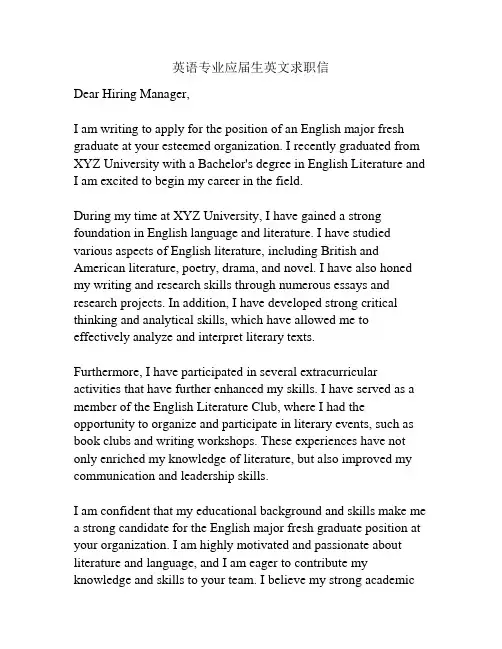 英语专业应届生英文求职信

Dear Hiring Manager,

I am writing to apply for the position of an English major fresh graduate at your esteemed organization. I recently graduated from XYZ University with a Bachelor's degree in English Literature and I am excited to begin my career in the field.

During my time at XYZ University, I have gained a strong foundation in English language and literature. I have studied various aspects of English literature, including British and American literature, poetry, drama, and novel. I have also honed my writing and research skills through numerous essays and research projects. In addition, I have developed strong critical thinking and analytical skills, which have allowed me to effectively analyze and interpret literary texts.

Furthermore, I have participated in several extracurricular activities that have further enhanced my skills. I have served as a member of the English Literature Club, where I had the opportunity to organize and participate in literary events, such as book clubs and writing workshops. These experiences have not only enriched my knowledge of literature, but also improved my communication and leadership skills.

I am confident that my educational background and skills make me a strong candidate for the English major fresh graduate position at your organization. I am highly motivated and passionate about literature and language, and I am eager to contribute my knowledge and skills to your team. I believe my strong academic